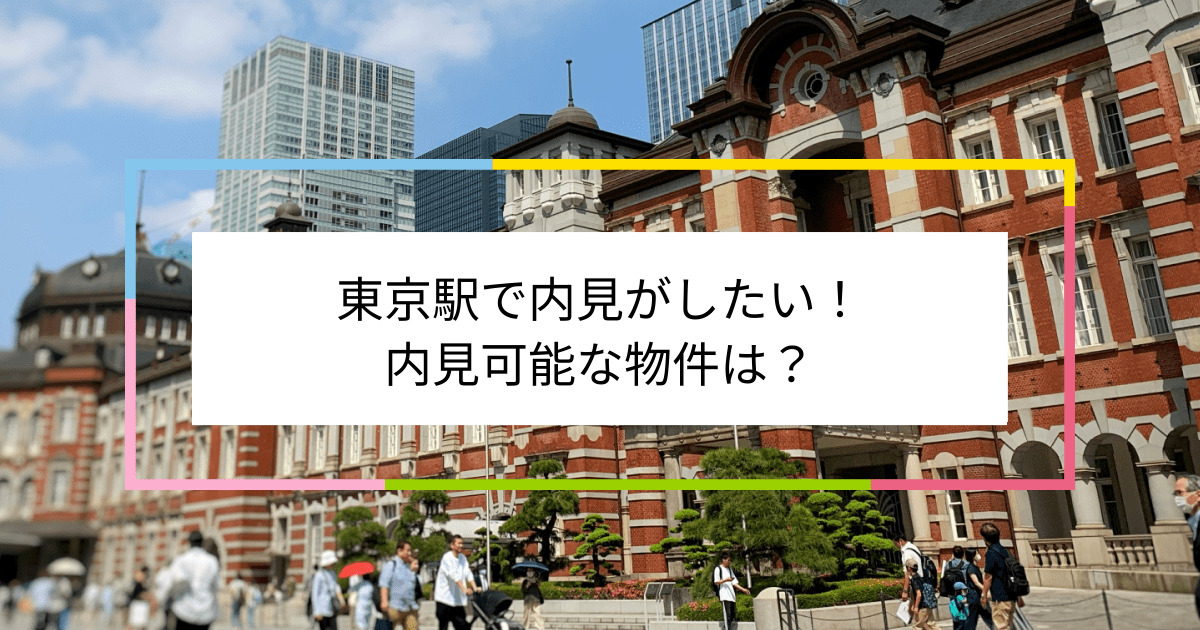 東京駅で内見がしたい！
内見可能な物件は？